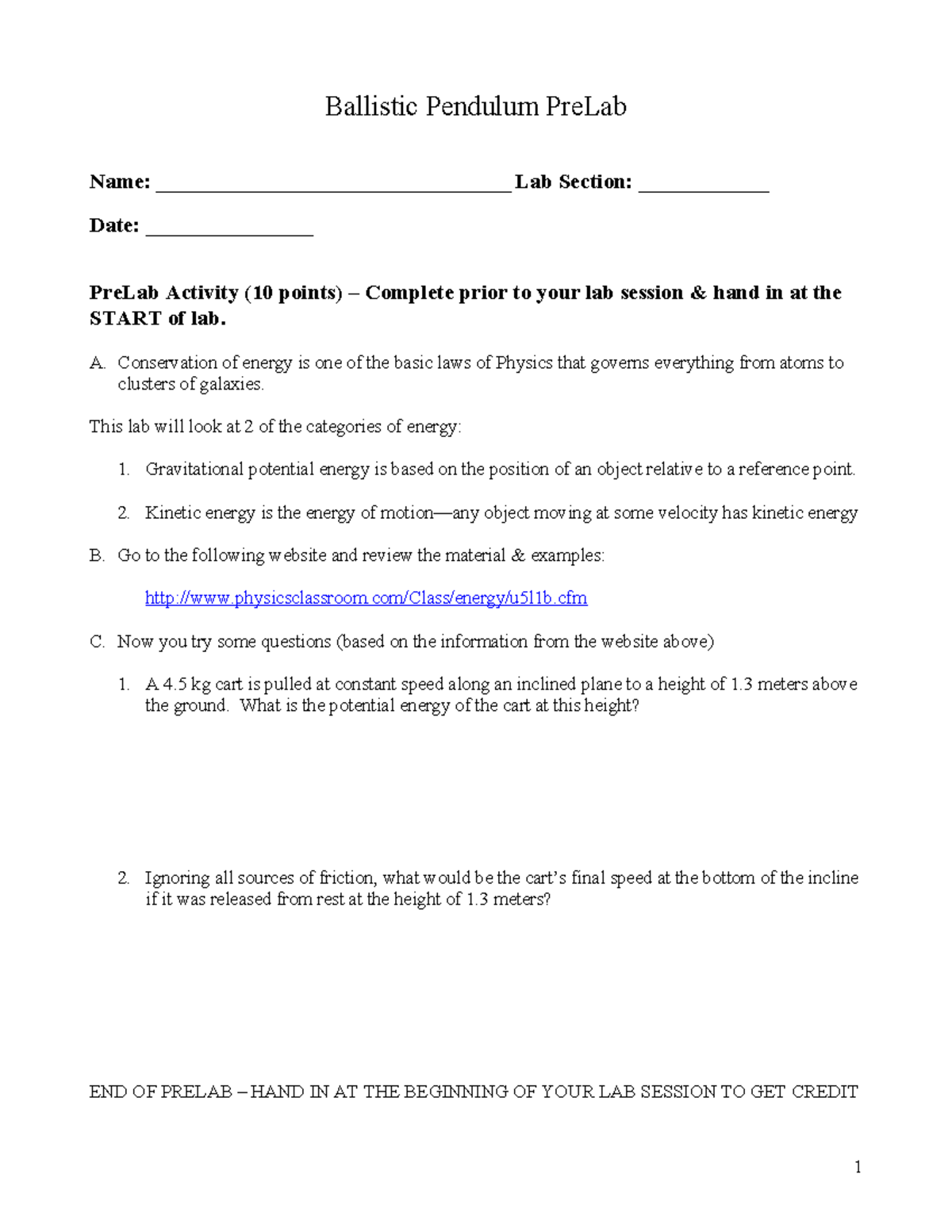 Ballistic Pendulum PreLab

Name: ____ Lab Section: ____

Date: ____

PreLab Activity (10 points) – Complete prior to your lab session & hand in at the START of lab.

A. Conservation of energy is one of the basic laws of Physics that governs everything from atoms to clusters of galaxies.

This lab will look at 2 of the categories of energy:

1. Gravitational potential energy is based on the position of an object relative to a reference point.

2. Kinetic energy is the energy of motion—any object moving at some velocity has kinetic energy

B. Go to the following website and review the material & examples:

http://www.physicsclassroom.com/Class/energy/u5l1b.cfm

C. Now you try some questions (based on the information from the website above)

1. A 4.5 kg cart is pulled at constant speed along an inclined plane to a height of 1.3 meters above the ground. What is the potential energy of the cart at this height?

2. Ignoring all sources of friction, what would be the cart's final speed at the bottom of the incline if it was released from rest at the height of 1.3 meters?

END OF PRELAB – HAND IN AT THE BEGINNING OF YOUR LAB SESSION TO GET CREDIT

1